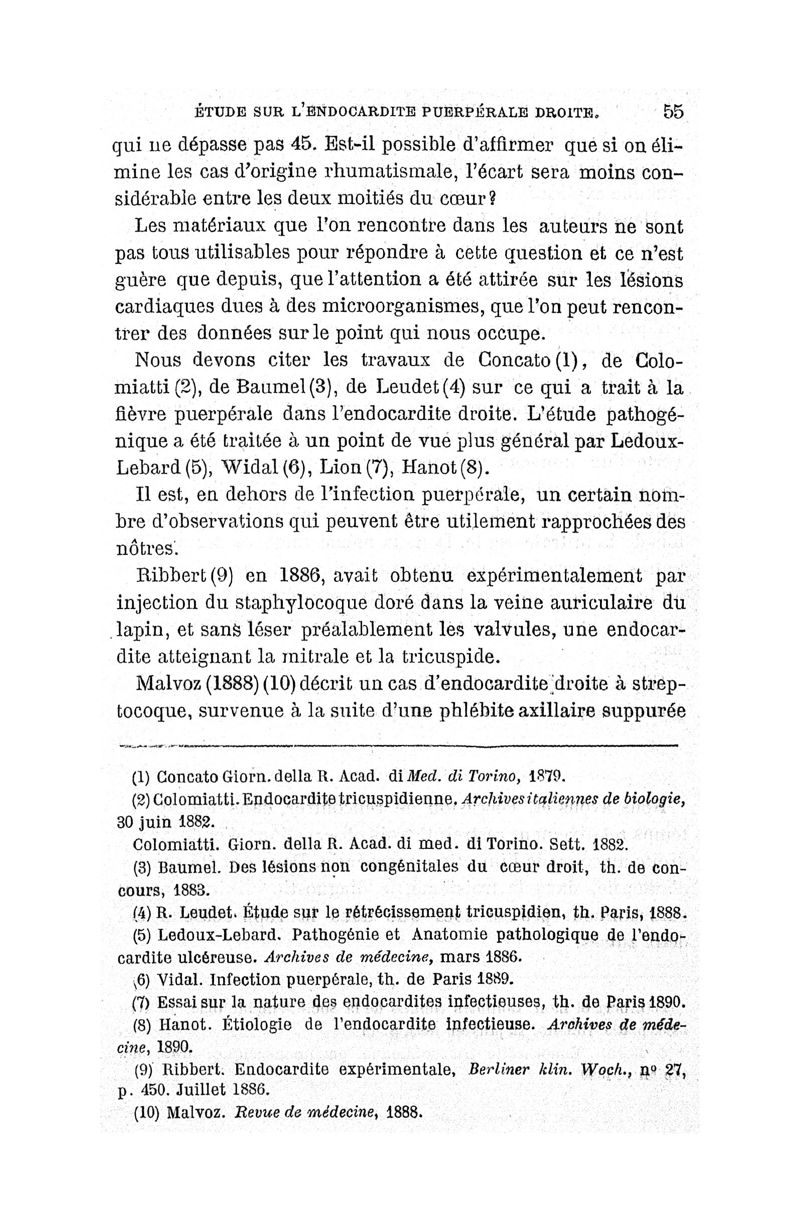 ÉTUDE SUR L'ENDOCARDITE PUERPÉRALE DROITE. 55

qui ne dépasse pas 45. Est-il possible d'affirmer que si on élimine les cas d'origine rhumatismale, l'écart sera moins considérable entre les deux moitiés du cœur?

Les matériaux que l'on rencontre dans les auteurs ne sont pas tous utilisables pour répondre à cette question et ce n'est guère que depuis, que l'attention a été attirée sur les lésions cardiaques dues à des microorganismes, que l'on peut rencontrer des données sur le point qui nous occupe.

Nous devons citer les travaux de Concato (1), de Colomiatti (2), de Baumel (3), de Leudet (4) sur ce qui a trait à la fièvre puerpérale dans l'endocardite droite. L'étude pathogénique a été traitée à un point de vue plus général par Ledoux-Lebard (5), Widal (6), Lion (7), Hanot (8).

Il est, en dehors de l'infection puerpérale, un certain nombre d'observations qui peuvent être utilement rapprochées des nôtres.

Ribbert (9) en 1886, avait obtenu expérimentalement par injection du staphylocoque doré dans la veine auriculaire du lapin, et sans léser préalablement les valvules, une endocardite atteignant la mitrale et la tricuspide.

Malvoz (1888) (10) décrit un cas d'endocardite droite à streptocoque, survenue à la suite d'une phlébite axillaire suppurée

(1) Concato Giorn. della R. Acad. di Med. di Torino, 1879.
(2) Colomiatti. Endocardite tricuspidienne. Archives italiennes de biologie, 30 juin 1882.
Colomiatti. Giorn. della R. Acad. di med. di Torino. Sett. 1882.
(3) Baumel. Des lésions non congénitales du cœur droit, th. de concours, 1883.
(4) R. Leudet. Étude sur le rétrécissement tricuspidien, th. Paris, 1888.
(5) Ledoux-Lebard. Pathogénie et Anatomie pathologique de l'endocardite ulcéreuse. Archives de médecine, mars 1886.
(6) Vidal. Infection puerpérale, th. de Paris 1889.
(7) Essai sur la nature des endocardites infectieuses, th. de Paris 1890.
(8) Hanot. Étiologie de l'endocardite infectieuse. Archives de médecine, 1890.
(9) Ribbert. Endocardite expérimentale, Berliner klin. Woch., nº 27, p. 450. Juillet 1886.
(10) Malvoz. Revue de médecine, 1888.